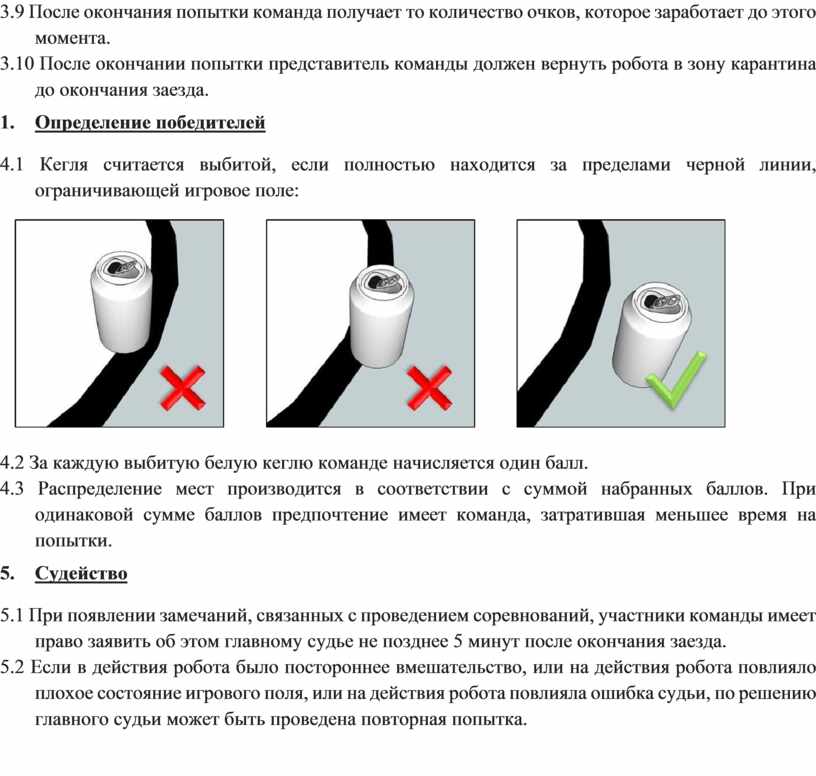 3.9 После окончания попытки команда получает то количество очков, которое заработает до этого момента.
3.10 После окончании попытки представитель команды должен вернуть робота в зону карантина до окончания заезда.

1. Определение победителей

4.1 Кегля считается выбитой, если полностью находится за пределами черной линии, ограничивающей игровое поле:

4.2 За каждую выбитую белую кеглю команде начисляется один балл.
4.3 Распределение мест производится в соответствии с суммой набранных баллов. При одинаковой сумме баллов предпочтение имеет команда, затратившая меньшее время на попытки.

5. Судейство

5.1 При появлении замечаний, связанных с проведением соревнований, участники команды имеет право заявить об этом главному судье не позднее 5 минут после окончания заезда.
5.2 Если в действия робота было постороннее вмешательство, или на действия робота повлияло плохое состояние игрового поля, или на действия робота повлияла ошибка судьи, по решению главного судьи может быть проведена повторная попытка.